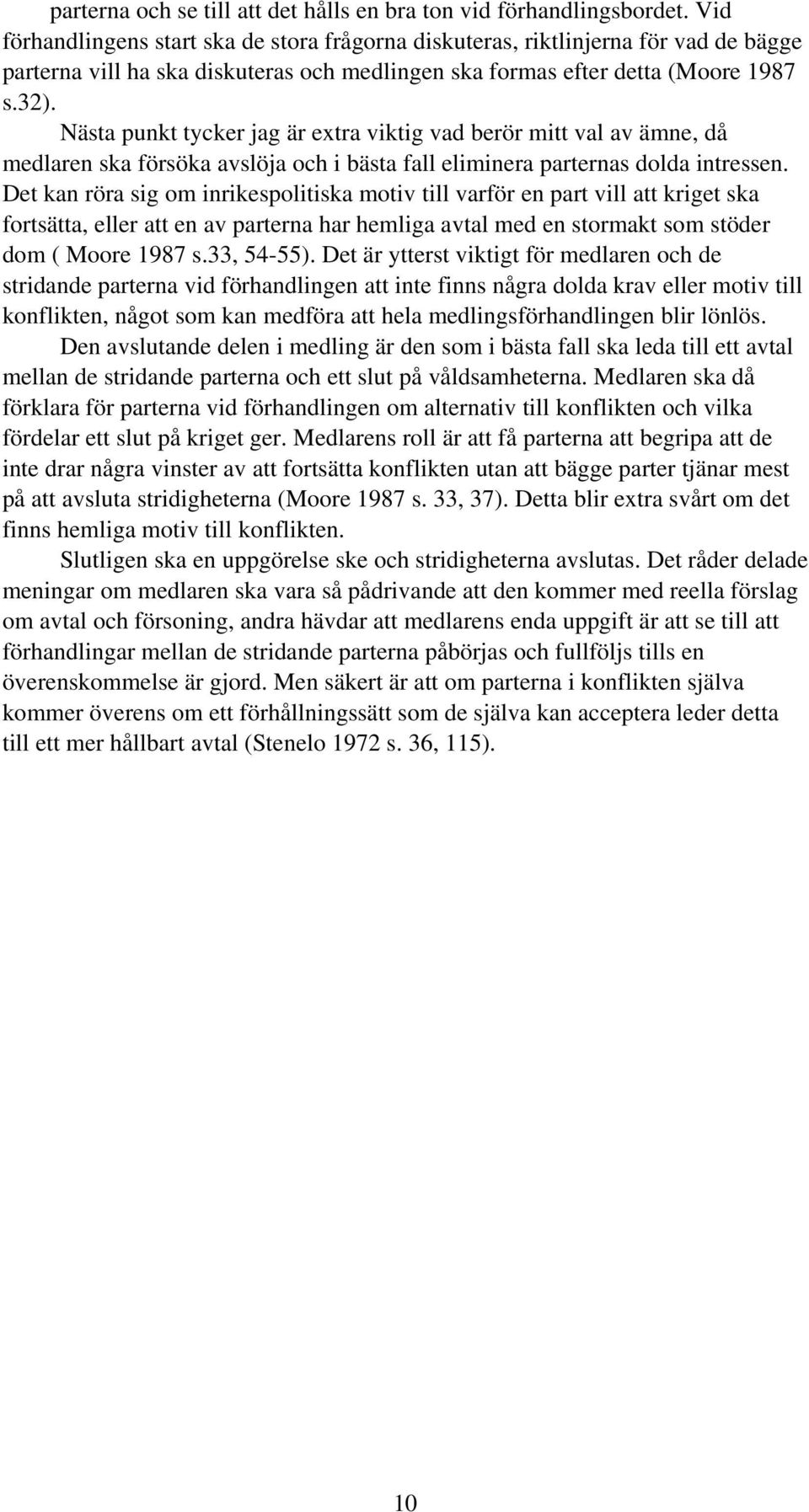 parterna och se till att det hålls en bra ton vid förhandlingsbordet. Vid förhandlingens start ska de stora frågorna diskuteras, riktlinjerna för vad de bägge parterna vill ha ska diskuteras och medlingen ska formas efter detta (Moore 1987 s.32).

Nästa punkt tycker jag är extra viktig vad berör mitt val av ämne, då medlaren ska försöka avslöja och i bästa fall eliminera parternas dolda intressen. Det kan röra sig om inrikespolitiska motiv till varför en part vill att kriget ska fortsätta, eller att en av parterna har hemliga avtal med en stormakt som stöder dom ( Moore 1987 s.33, 54-55). Det är ytterst viktigt för medlaren och de stridande parterna vid förhandlingen att inte finns några dolda krav eller motiv till konflikten, något som kan medföra att hela medlingsförhandlingen blir lönlös.

Den avslutande delen i medling är den som i bästa fall ska leda till ett avtal mellan de stridande parterna och ett slut på våldsamheterna. Medlaren ska då förklara för parterna vid förhandlingen om alternativ till konflikten och vilka fördelar ett slut på kriget ger. Medlarens roll är att få parterna att begripa att de inte drar några vinster av att fortsätta konflikten utan att bägge parter tjänar mest på att avsluta stridigheterna (Moore 1987 s. 33, 37). Detta blir extra svårt om det finns hemliga motiv till konflikten.

Slutligen ska en uppgörelse ske och stridigheterna avslutas. Det råder delade meningar om medlaren ska vara så pådrivande att den kommer med reella förslag om avtal och försoning, andra hävdar att medlarens enda uppgift är att se till att förhandlingar mellan de stridande parterna påbörjas och fullföljs tills en överenskommelse är gjord. Men säkert är att om parterna i konflikten själva kommer överens om ett förhållningssätt som de själva kan acceptera leder detta till ett mer hållbart avtal (Stenelo 1972 s. 36, 115).

10